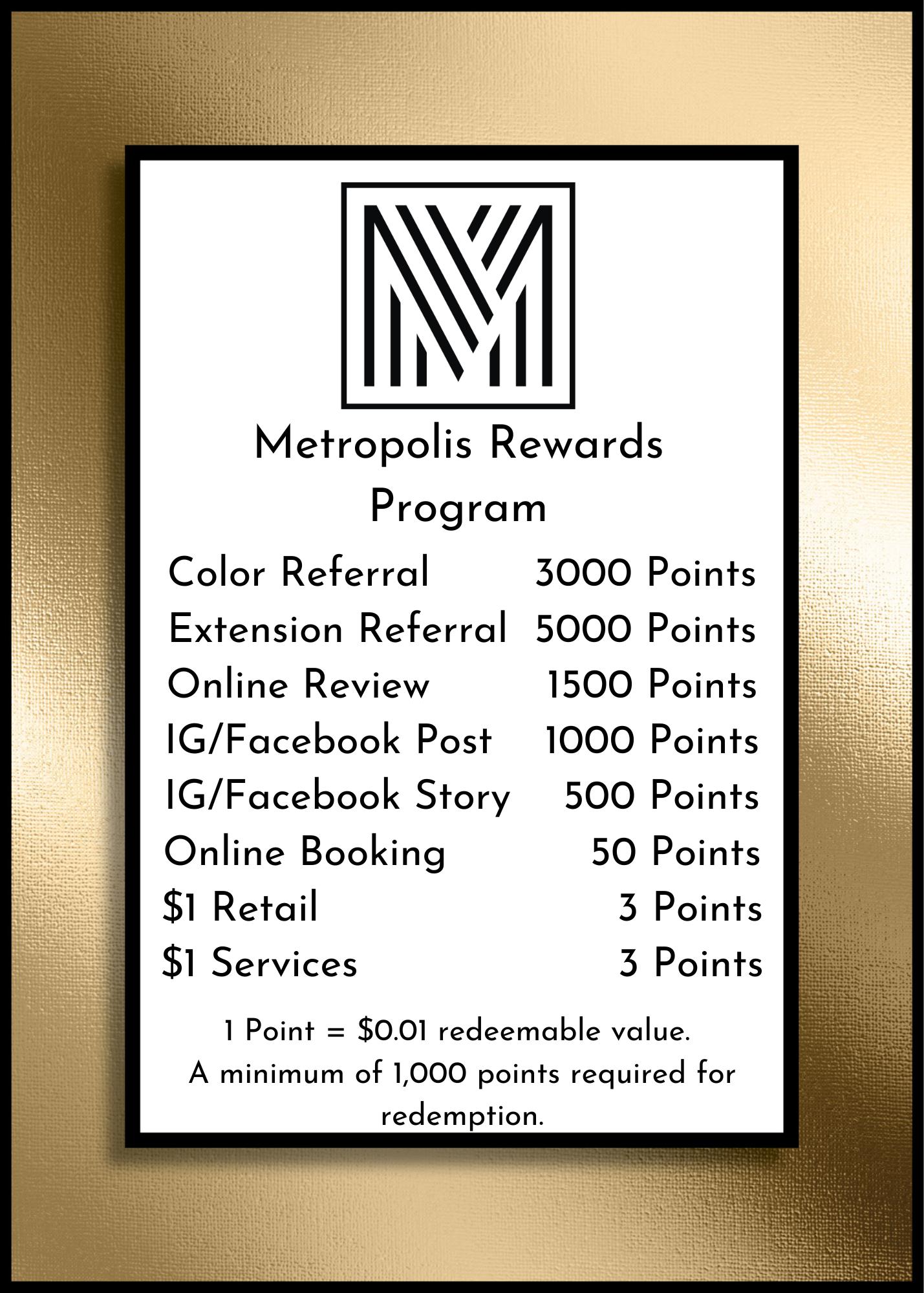 Metropolis Rewards Program

Color Referral 3000 Points
Extension Referral 5000 Points
Online Review 1500 Points
IG/Facebook Post 1000 Points
IG/Facebook Story 500 Points
Online Booking 50 Points
$1 Retail 3 Points
$1 Services 3 Points

1 Point = $0.01 redeemable value. A minimum of 1,000 points required for redemption.